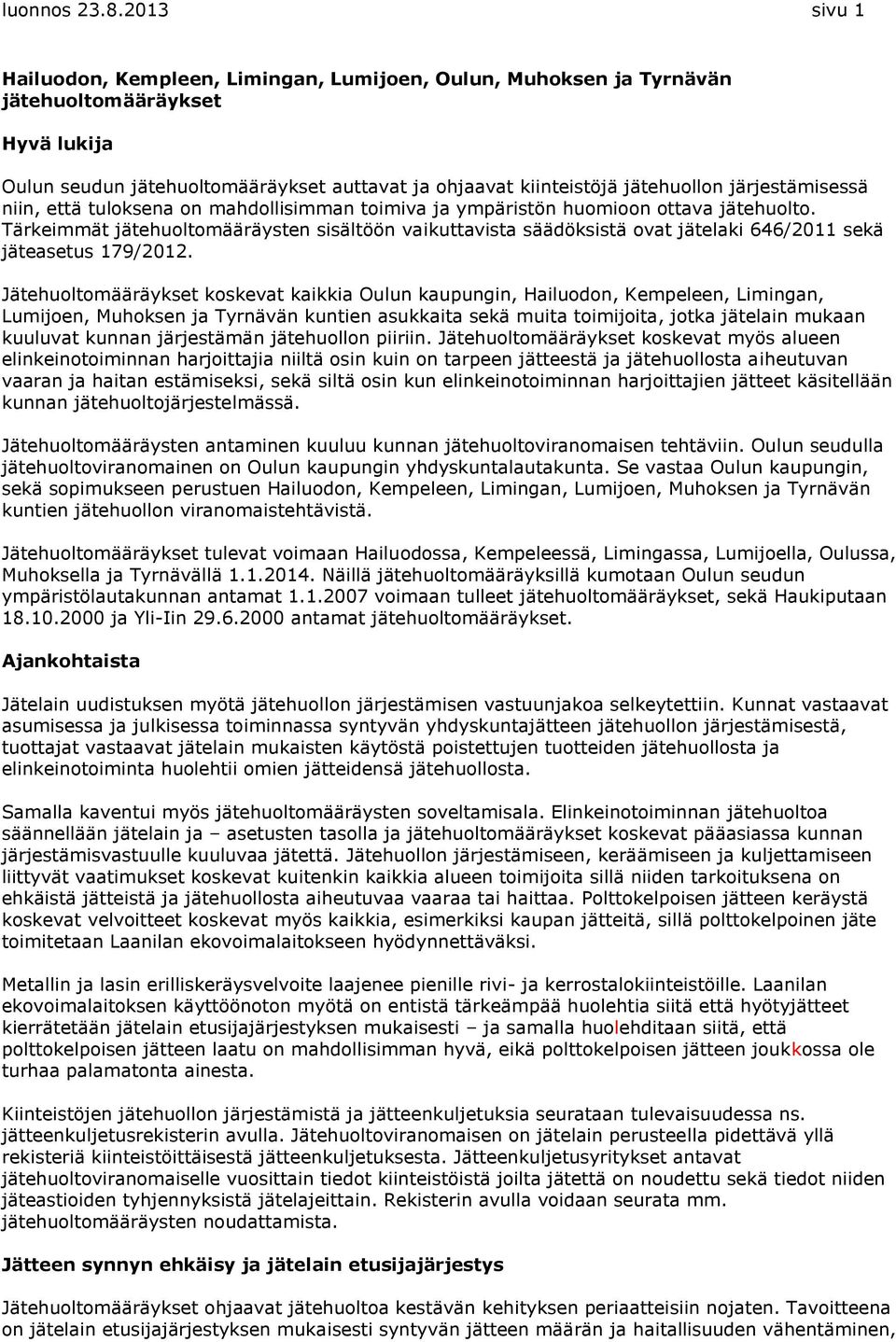 luonnos 23.8.2013 sivu 1

Hailuodon, Kempleen, Limingan, Lumijoen, Oulun, Muhoksen ja Tyrnävän jätehuoltomääräykset

Hyvä lukija

Oulun seudun jätehuoltomääräykset auttavat ja ohjaavat kiinteistöjä jätehuollon järjestämisessä niin, että tuloksena on mahdollisimman toimiva ja ympäristön huomioon ottava jätehuolto. Tärkeimmät jätehuoltomääräysten sisältöön vaikuttavista säädöksistä ovat jätelaki 646/2011 sekä jäteasetus 179/2012.

Jätehuoltomääräykset koskevat kaikkia Oulun kaupungin, Hailuodon, Kempeleen, Limingan, Lumijoen, Muhoksen ja Tyrnävän kuntien asukkaita sekä muita toimijoita, jotka jätelain mukaan kuuluvat kunnan järjestämän jätehuollon piiriin. Jätehuoltomääräykset koskevat myös alueen elinkeinotoiminnan harjoittajia niiltä osin kuin on tarpeen jätteestä ja jätehuollosta aiheutuvan vaaran ja haitan estämiseksi, sekä siltä osin kun elinkeinotoiminnan harjoittajien jätteet käsitellään kunnan jätehuoltojärjestelmässä.

Jätehuoltomääräysten antaminen kuuluu kunnan jätehuoltoviranomaisen tehtäviin. Oulun seudulla jätehuoltoviranomainen on Oulun kaupungin yhdyskuntalautakunta. Se vastaa Oulun kaupungin, sekä sopimukseen perustuen Hailuodon, Kempeleen, Limingan, Lumijoen, Muhoksen ja Tyrnävän kuntien jätehuollon viranomaistehtävistä.

Jätehuoltomääräykset tulevat voimaan Hailuodossa, Kempeleessä, Limingassa, Lumijoella, Oulussa, Muhoksella ja Tyrnävällä 1.1.2014. Näillä jätehuoltomääräyksillä kumotaan Oulun seudun ympäristölautakunnan antamat 1.1.2007 voimaan tulleet jätehuoltomääräykset, sekä Haukiputaan 18.10.2000 ja Yli-Iin 29.6.2000 antamat jätehuoltomääräykset.

Ajankohtaista

Jätelain uudistuksen myötä jätehuollon järjestämisen vastuunjakoa selkeytettiin. Kunnat vastaavat asumisessa ja julkisessa toiminnassa syntyvän yhdyskuntajätteen jätehuollon järjestämisestä, tuottajat vastaavat jätelain mukaisten käytöstä poistettujen tuotteiden jätehuollosta ja elinkeinotoiminta huolehtii omien jätteidensä jätehuollosta.

Samalla kaventui myös jätehuoltomääräysten soveltamisala. Elinkeinotoiminnan jätehuoltoa säännellään jätelain ja – asetusten tasolla ja jätehuoltomääräykset koskevat pääasiassa kunnan järjestämisvastuulle kuuluvaa jätettä. Jätehuollon järjestämiseen, keräämiseen ja kuljettamiseen liittyvät vaatimukset koskevat kuitenkin kaikkia alueen toimijoita sillä niiden tarkoituksena on ehkäistä jätteistä ja jätehuollosta aiheutuvaa vaaraa tai haittaa. Polttokelpoisen jätteen keräystä koskevat velvoitteet koskevat myös kaikkia, esimerkiksi kaupan jätteitä, sillä polttokelpoinen jäte toimitetaan Laanilan ekovoimalaitokseen hyödynnettäväksi.

Metallin ja lasin erilliskeräysvelvoite laajenee pienille rivi- ja kerrostalokiinteistöille. Laanilan ekovoimalaitoksen käyttöönoton myötä on entistä tärkeämpää huolehtia siitä että hyötyjätteet kierrätetään jätelain etusijajärjestyksen mukaisesti – ja samalla huolehditaan siitä, että polttokelpoisen jätteen laatu on mahdollisimman hyvä, eikä polttokelpoisen jätteen joukkossa ole turhaa palamatonta ainesta.

Kiinteistöjen jätehuollon järjestämistä ja jätteenkuljetuksia seurataan tulevaisuudessa ns. jätteenkuljetusrekisterin avulla. Jätehuoltoviranomaisen on jätelain perusteella pidettävä yllä rekisteriä kiinteistöittäisestä jätteenkuljetuksesta. Jätteenkuljetusyritykset antavat jätehuoltoviranomaiselle vuosittain tiedot kiinteistöistä joilta jätettä on noudettu sekä tiedot niiden jäteastioiden tyhjennyksistä jätelajeittain. Rekisterin avulla voidaan seurata mm. jätehuoltomääräysten noudattamista.

Jätteen synnyn ehkäisy ja jätelain etusijajärjestys

Jätehuoltomääräykset ohjaavat jätehuoltoa kestävän kehityksen periaatteiden nojaten. Tavoitteena on jätelain etusijajärjestyksen mukaisesti syntyvän jätteen määrän ja haitallisuuden vähentäminen,